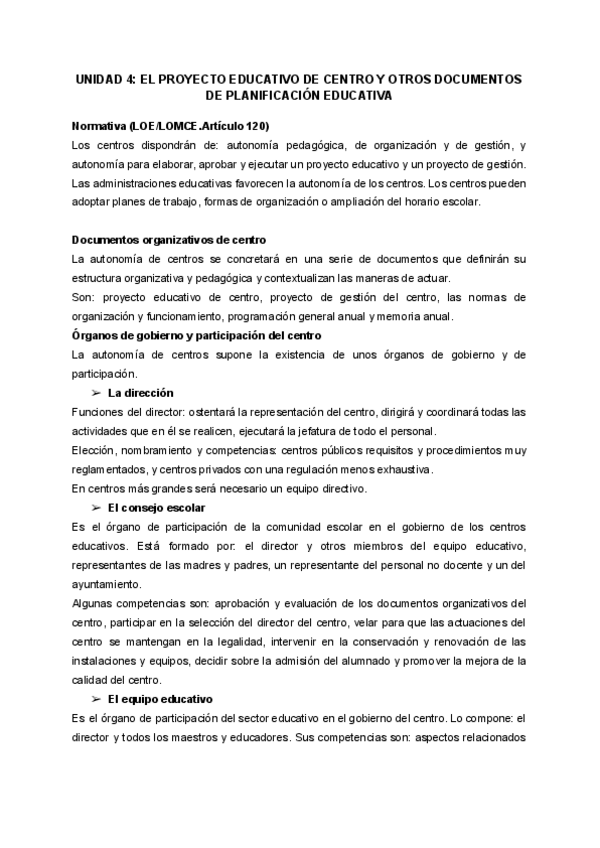 UNIDAD 4: EL PROYECTO EDUCATIVO DE CENTRO Y OTROS DOCUMENTOS DE PLANIFICACIÓN EDUCATIVA

Normativa (LOE/LOMCE.Artículo 120)
Los centros dispondrán de: autonomía pedagógica, de organización y de gestión, y autonomía para elaborar, aprobar y ejecutar un proyecto educativo y un proyecto de gestión. Las administraciones educativas favorecen la autonomía de los centros. Los centros pueden adoptar planes de trabajo, formas de organización o ampliación del horario escolar.

Documentos organizativos de centro
La autonomía de centros se concretará en una serie de documentos que definirán su estructura organizativa y pedagógica y contextualizan las maneras de actuar.
Son: proyecto educativo de centro, proyecto de gestión del centro, las normas de organización y funcionamiento, programación general anual y memoria anual.
Órganos de gobierno y participación del centro
La autonomía de centros supone la existencia de unos órganos de gobierno y de participación.
➢ La dirección
Funciones del director: ostentará la representación del centro, dirigirá y coordinará todas las actividades que en él se realicen, ejecutará la jefatura de todo el personal.
Elección, nombramiento y competencias: centros públicos requisitos y procedimientos muy reglamentados, y centros privados con una regulación menos exhaustiva.
En centros más grandes será necesario un equipo directivo.
➢ El consejo escolar
Es el órgano de participación de la comunidad escolar en el gobierno de los centros educativos. Está formado por: el director y otros miembros del equipo educativo, representantes de las madres y padres, un representante del personal no docente y un del ayuntamiento.
Algunas competencias son: aprobación y evaluación de los documentos organizativos del centro, participar en la selección del director del centro, velar para que las actuaciones del centro se mantengan en la legalidad, intervenir en la conservación y renovación de las instalaciones y equipos, decidir sobre la admisión del alumnado y promover la mejora de la calidad del centro.
➢ El equipo educativo
Es el órgano de participación del sector educativo en el gobierno del centro. Lo compone: el director y todos los maestros y educadores. Sus competencias son: aspectos relacionados